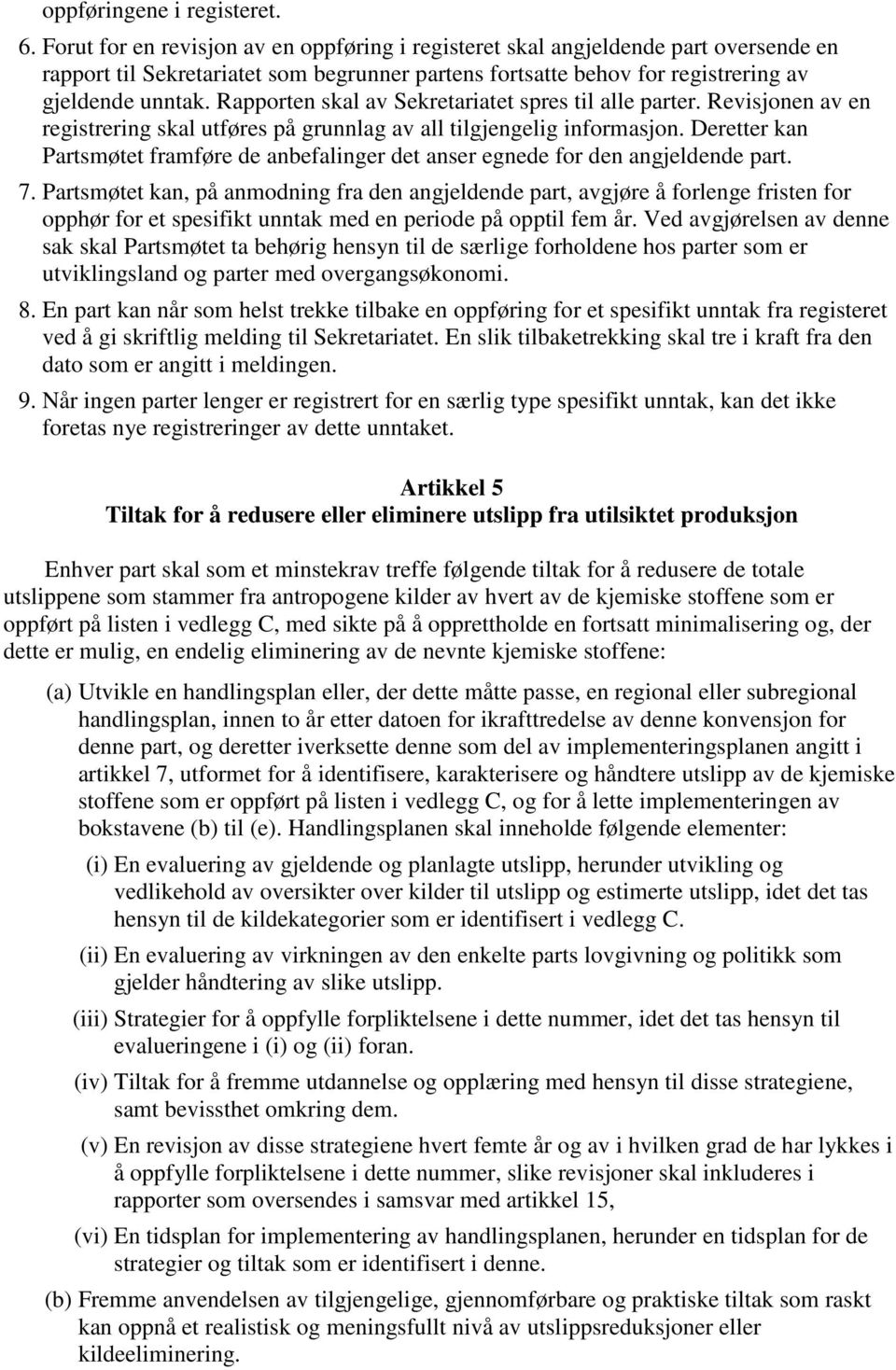 oppføringene i registeret.

6. Forut for en revisjon av en oppføring i registeret skal angjeldende part oversende en rapport til Sekretariatet som begrunner partens fortsatte behov for registrering av gjeldende unntak. Rapporten skal av Sekretariatet spres til alle parter. Revisjonen av en registrering skal utføres på grunnlag av all tilgjengelig informasjon. Deretter kan Partsmøtet framføre de anbefalinger det anser egnede for den angjeldende part.

7. Partsmøtet kan, på anmodning fra den angjeldende part, avgjøre å forlenge fristen for opphør for et spesifikt unntak med en periode på opptil fem år. Ved avgjørelsen av denne sak skal Partsmøtet ta behørig hensyn til de særlige forholdene hos parter som er utviklingsland og parter med overgangsøkonomi.

8. En part kan når som helst trekke tilbake en oppføring for et spesifikt unntak fra registeret ved å gi skriftlig melding til Sekretariatet. En slik tilbaketrekking skal tre i kraft fra den dato som er angitt i meldingen.

9. Når ingen parter lenger er registrert for en særlig type spesifikt unntak, kan det ikke foretas nye registreringer av dette unntaket.

Artikkel 5
Tiltak for å redusere eller eliminere utslipp fra utilsiktet produksjon

Enhver part skal som et minstekrav treffe følgende tiltak for å redusere de totale utslippene som stammer fra antropogene kilder av hvert av de kjemiske stoffene som er oppført på listen i vedlegg C, med sikte på å opprettholde en fortsatt minimalisering og, der dette er mulig, en endelig eliminering av de nevnte kjemiske stoffene:

(a) Utvikle en handlingsplan eller, der dette måtte passe, en regional eller subregional handlingsplan, innen to år etter datoen for ikrafttredelse av denne konvensjon for denne part, og deretter iverksette denne som del av implementeringsplanen angitt i artikkel 7, utformet for å identifisere, karakterisere og håndtere utslipp av de kjemiske stoffene som er oppført på listen i vedlegg C, og for å lette implementeringen av bokstavene (b) til (e). Handlingsplanen skal inneholde følgende elementer:

(i) En evaluering av gjeldende og planlagte utslipp, herunder utvikling og vedlikehold av oversikter over kilder til utslipp og estimerte utslipp, idet det tas hensyn til de kildekategorier som er identifisert i vedlegg C.

(ii) En evaluering av virkningen av den enkelte parts lovgivning og politikk som gjelder håndtering av slike utslipp.

(iii) Strategier for å oppfylle forpliktelsene i dette nummer, idet det tas hensyn til evalueringene i (i) og (ii) foran.

(iv) Tiltak for å fremme utdannelse og opplæring med hensyn til disse strategiene, samt bevissthet omkring dem.

(v) En revisjon av disse strategiene hvert femte år og av i hvilken grad de har lykkes i å oppfylle forpliktelsene i dette nummer, slike revisjoner skal inkluderes i rapporter som oversendes i samsvar med artikkel 15,

(vi) En tidsplan for implementering av handlingsplanen, herunder en tidsplan for de strategier og tiltak som er identifisert i denne.

(b) Fremme anvendelsen av tilgjengelige, gjennomførbare og praktiske tiltak som raskt kan oppnå et realistisk og meningsfullt nivå av utslippsreduksjoner eller kildeeliminering.